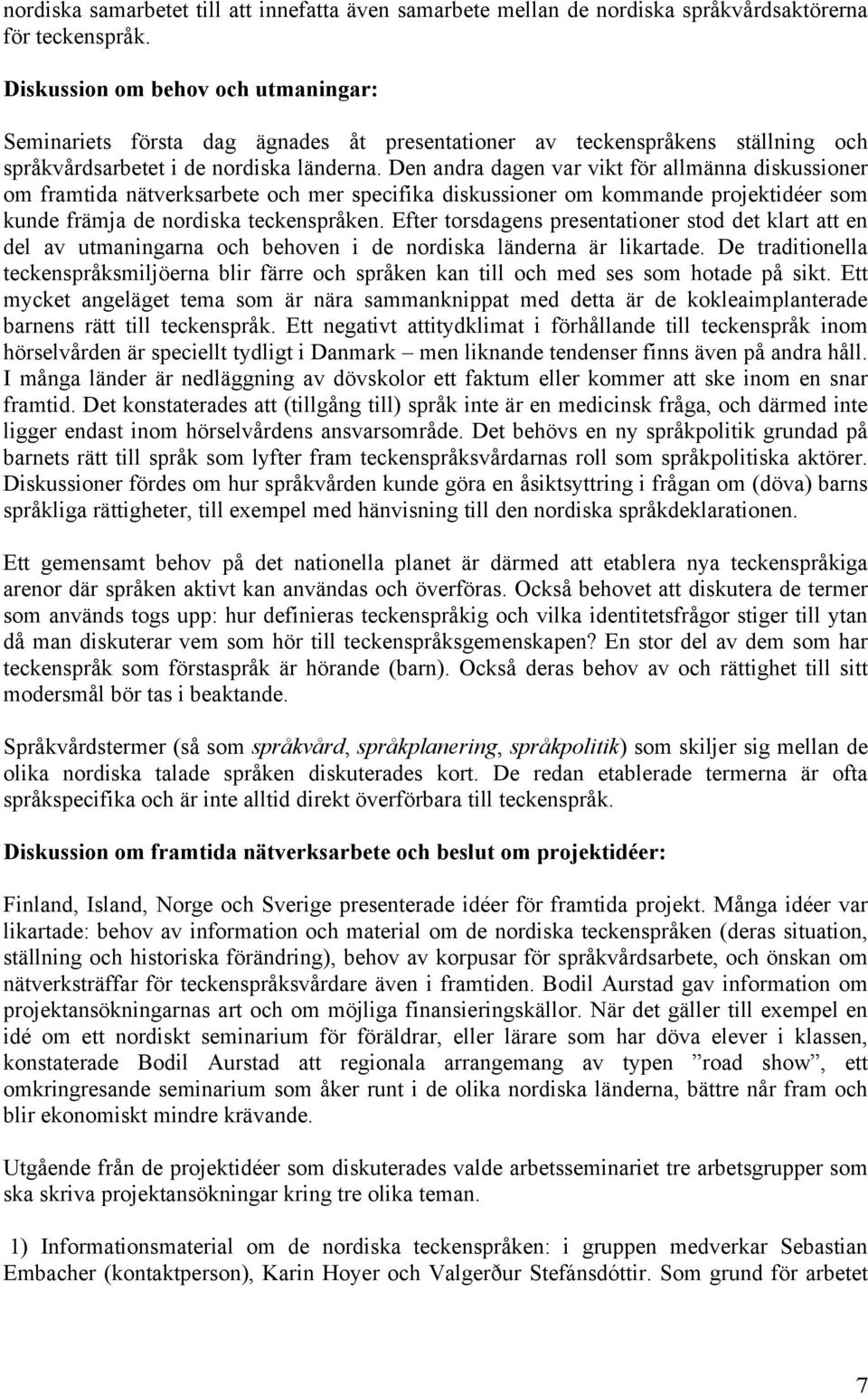 nordiska samarbetet till att innefatta även samarbete mellan de nordiska språkvårdsaktörerna för teckenspråk.

Diskussion om behov och utmaningar:

Seminariets första dag ägnades åt presentationer av teckenspråkens ställning och språkvårdsarbetet i de nordiska länderna. Den andra dagen var vikt för allmänna diskussioner om framtida nätverksarbete och mer specifika diskussioner om kommande projektidéer som kunde främja de nordiska teckenspråken. Efter torsdagens presentationer stod det klart att en del av utmaningarna och behoven i de nordiska länderna är likartade. De traditionella teckenspråksmiljöerna blir färre och språken kan till och med ses som hotade på sikt. Ett mycket angeläget tema som är nära sammanknippat med detta är de kokleaimplanterade barnens rätt till teckenspråk. Ett negativt attitydklimat i förhållande till teckenspråk inom hörselvården är speciellt tydligt i Danmark – men liknande tendenser finns även på andra håll. I många länder är nedläggning av dövskolor ett faktum eller kommer att ske inom en snar framtid. Det konstaterades att (tillgång till) språk inte är en medicinsk fråga, och därmed inte ligger endast inom hörselvårdens ansvarsområde. Det behövs en ny språkpolitik grundad på barnets rätt till språk som lyfter fram teckenspråksvårdarnas roll som språkpolitiska aktörer. Diskussioner fördes om hur språkvården kunde göra en åsiktsyttring i frågan om (döva) barns språkliga rättigheter, till exempel med hänvisning till den nordiska språkdeklarationen.

Ett gemensamt behov på det nationella planet är därmed att etablera nya teckenspråkiga arenor där språken aktivt kan användas och överföras. Också behovet att diskutera de termer som används togs upp: hur definieras teckenspråkig och vilka identitetsfrågor stiger till ytan då man diskuterar vem som hör till teckenspråksgemenskapen? En stor del av dem som har teckenspråk som förstaspråk är hörande (barn). Också deras behov av och rättighet till sitt modersmål bör tas i beaktande.

Språkvårdstermer (så som språkvård, språkplanering, språkpolitik) som skiljer sig mellan de olika nordiska talade språken diskuterades kort. De redan etablerade termerna är ofta språkspecifika och är inte alltid direkt överförbara till teckenspråk.

Diskussion om framtida nätverksarbete och beslut om projektidéer:

Finland, Island, Norge och Sverige presenterade idéer för framtida projekt. Många idéer var likartade: behov av information och material om de nordiska teckenspråken (deras situation, ställning och historiska förändring), behov av korpusar för språkvårdsarbete, och önskan om nätverksträffar för teckenspråksvårdare även i framtiden. Bodil Aurstad gav information om projektansökningarnas art och om möjliga finansieringskällor. När det gäller till exempel en idé om ett nordiskt seminarium för föräldrar, eller lärare som har döva elever i klassen, konstaterade Bodil Aurstad att regionala arrangemang av typen ”road show”, ett omkringresande seminarium som åker runt i de olika nordiska länderna, bättre når fram och blir ekonomiskt mindre krävande.

Utgående från de projektidéer som diskuterades valde arbetsseminariet tre arbetsgrupper som ska skriva projektansökningar kring tre olika teman.

1) Informationsmaterial om de nordiska teckenspråken: i gruppen medverkar Sebastian Embacher (kontaktperson), Karin Hoyer och Valgerður Stefánsdóttir. Som grund för arbetet

7